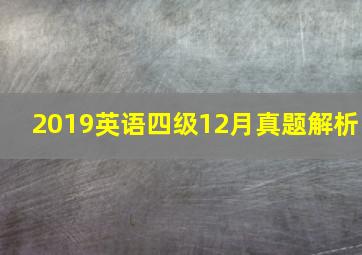 2019英语四级12月真题解析